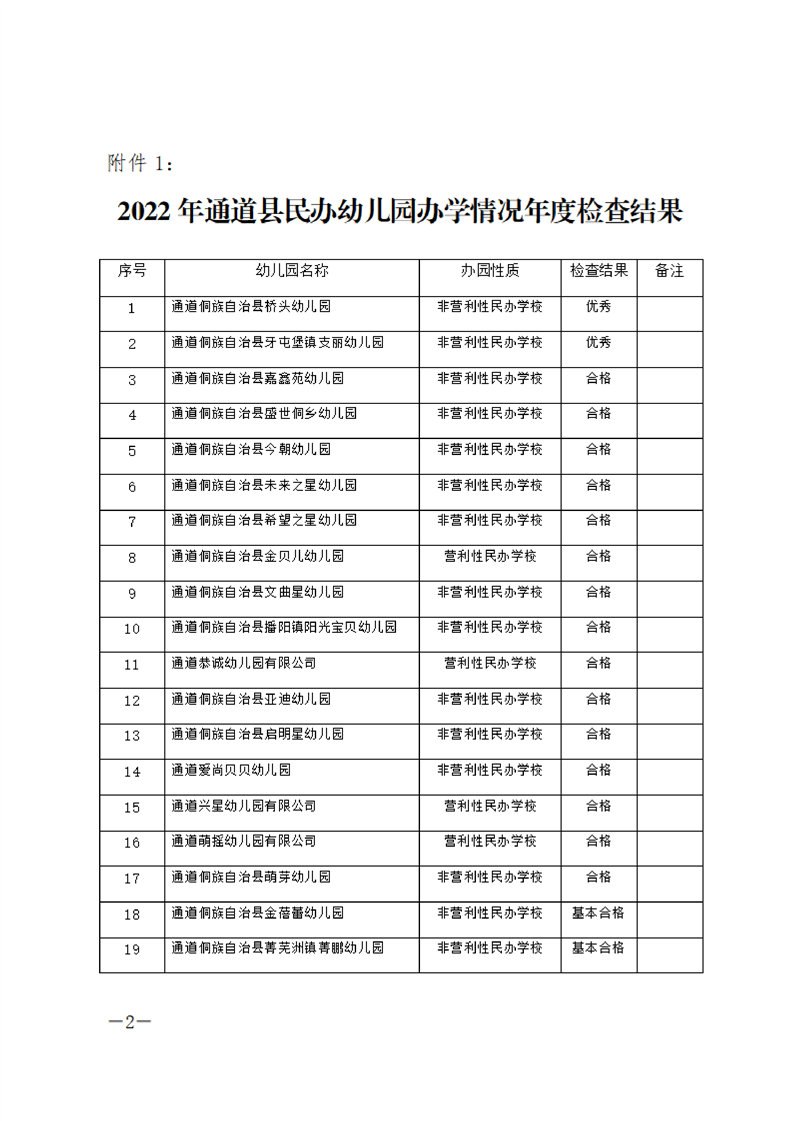 附件 1：

2022 年通道县民办幼儿园办学情况年度检查结果

| 序号 | 幼儿园名称 | 办园性质 | 检查结果 | 备注 |
|---|---|---|---|---|
| 1 | 通道侗族自治县桥头幼儿园 | 非营利性民办学校 | 优秀 | |
| 2 | 通道侗族自治县牙屯堡镇支丽幼儿园 | 非营利性民办学校 | 优秀 | |
| 3 | 通道侗族自治县嘉鑫苑幼儿园 | 非营利性民办学校 | 合格 | |
| 4 | 通道侗族自治县盛世侗乡幼儿园 | 非营利性民办学校 | 合格 | |
| 5 | 通道侗族自治县今朝幼儿园 | 非营利性民办学校 | 合格 | |
| 6 | 通道侗族自治县未来之星幼儿园 | 非营利性民办学校 | 合格 | |
| 7 | 通道侗族自治县希望之星幼儿园 | 非营利性民办学校 | 合格 | |
| 8 | 通道侗族自治县金贝儿幼儿园 | 营利性民办学校 | 合格 | |
| 9 | 通道侗族自治县文曲星幼儿园 | 非营利性民办学校 | 合格 | |
| 10 | 通道侗族自治县播阳镇阳光宝贝幼儿园 | 非营利性民办学校 | 合格 | |
| 11 | 通道恭诚幼儿园有限公司 | 营利性民办学校 | 合格 | |
| 12 | 通道侗族自治县亚迪幼儿园 | 非营利性民办学校 | 合格 | |
| 13 | 通道侗族自治县启明星幼儿园 | 非营利性民办学校 | 合格 | |
| 14 | 通道爱尚贝贝幼儿园 | 非营利性民办学校 | 合格 | |
| 15 | 通道兴星幼儿园有限公司 | 营利性民办学校 | 合格 | |
| 16 | 通道萌摇幼儿园有限公司 | 营利性民办学校 | 合格 | |
| 17 | 通道侗族自治县萌芽幼儿园 | 非营利性民办学校 | 合格 | |
| 18 | 通道侗族自治县金蓓蕾幼儿园 | 非营利性民办学校 | 基本合格 | |
| 19 | 通道侗族自治县菁芜洲镇菁鹏幼儿园 | 非营利性民办学校 | 基本合格 | |

—2—